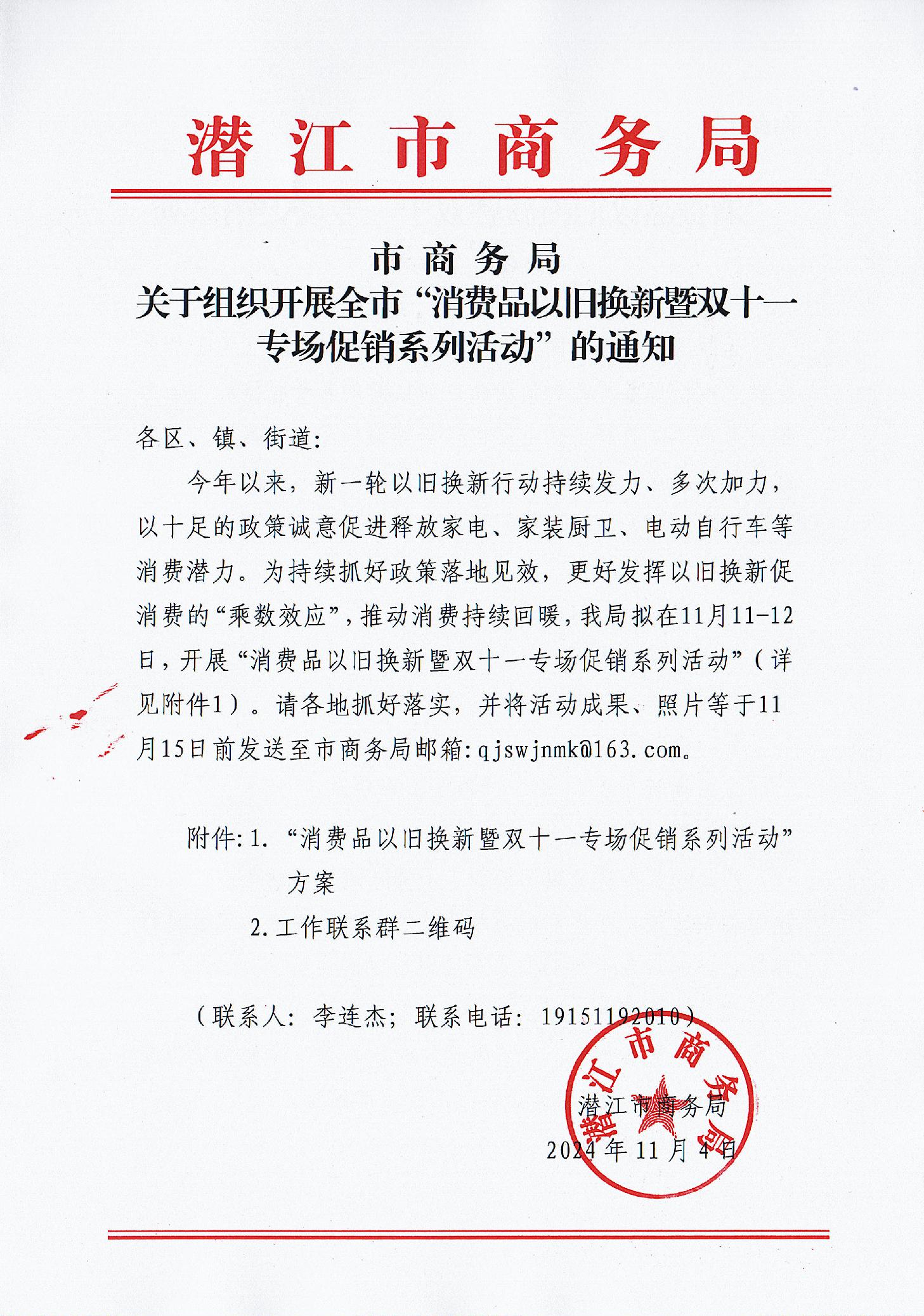 潜江市商务局

市商务局
关于组织开展全市“消费品以旧换新暨双十一专场促销系列活动”的通知

各区、镇、街道:

今年以来，新一轮以旧换新行动持续发力、多次加力，以十足的政策诚意促进释放家电、家装厨卫、电动自行车等消费潜力。为持续抓好政策落地见效，更好发挥以旧换新促消费的“乘数效应”，推动消费持续回暖，我局拟在11月11-12日，开展“消费品以旧换新暨双十一专场促销系列活动”（详见附件1）。请各地抓好落实，并将活动成果、照片等于11月15日前发送至市商务局邮箱:qjswjnmk@163.com。

附件:1.“消费品以旧换新暨双十一专场促销系列活动”方案
2.工作联系群二维码

（联系人：李连杰；联系电话：19151192010）

潜江市商务局
2024年11月4日

潜江市商务局